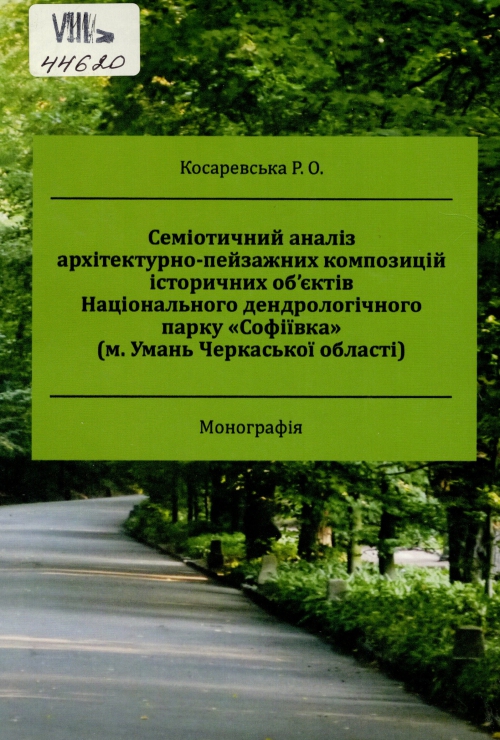 VIII
44620

Косаревська Р. О.

Семіотичний аналіз архітектурно-пейзажних композицій історичних об'єктів Національного дендрологічного парку «Софіївка» (м. Умань Черкаської області)

Монографія